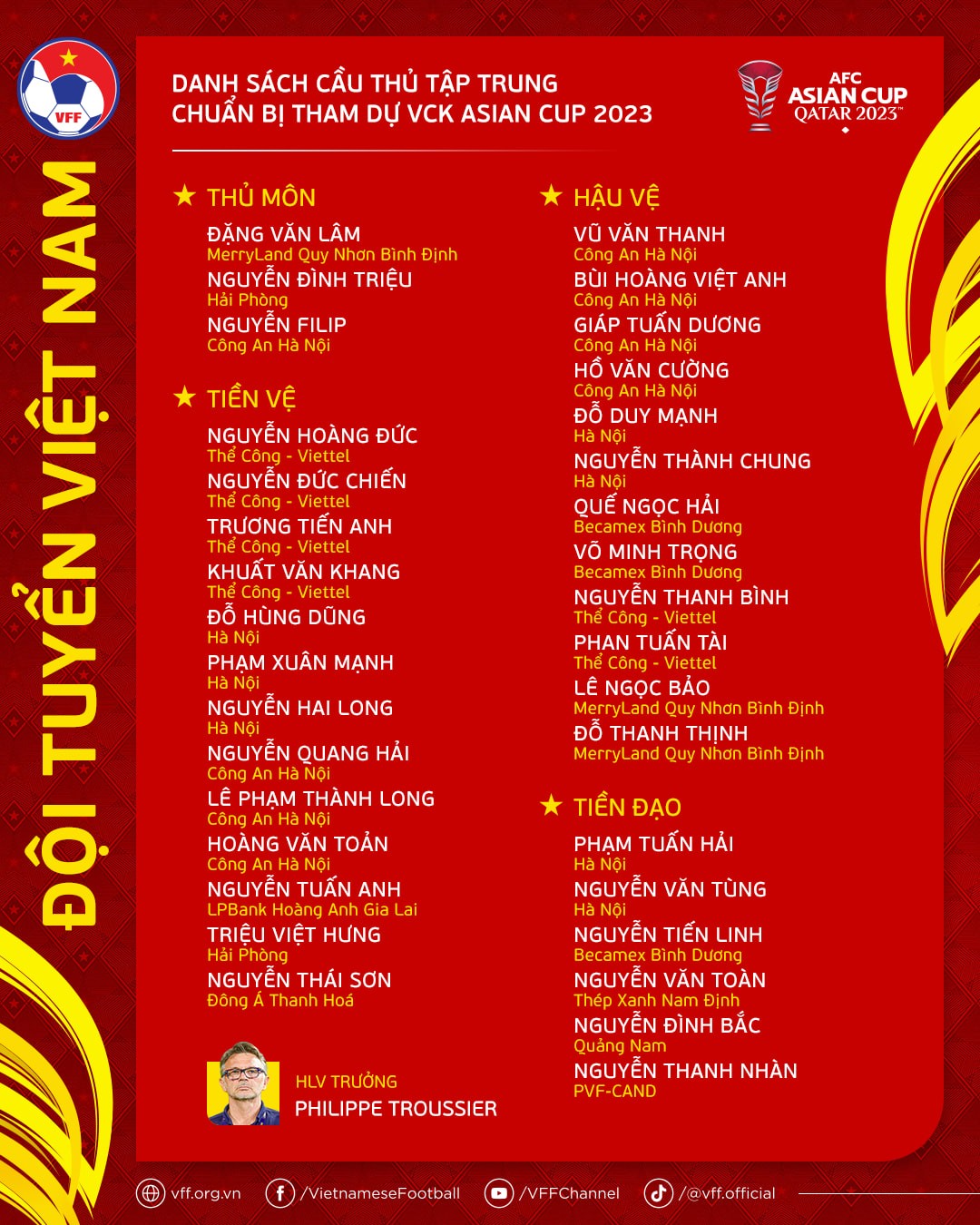 VFF

ĐỘI TUYỂN VIỆT NAM

DANH SÁCH CẦU THỦ TẬP TRUNG
CHUẨN BỊ THAM DỰ VCK ASIAN CUP 2023

AFC
ASIAN CUP
QATAR 2023™

★ THỦ MÔN
ĐẶNG VĂN LÂM
MerryLand Quy Nhơn Bình Định
NGUYỄN ĐÌNH TRIỆU
Hải Phòng
NGUYỄN FILIP
Công An Hà Nội

★ TIỀN VỆ
NGUYỄN HOÀNG ĐỨC
Thể Công - Viettel
NGUYỄN ĐỨC CHIẾN
Thể Công - Viettel
TRƯƠNG TIẾN ANH
Thể Công - Viettel
KHUẤT VĂN KHANG
Thể Công - Viettel
ĐỖ HÙNG DŨNG
Hà Nội
PHẠM XUÂN MẠNH
Hà Nội
NGUYỄN HAI LONG
Hà Nội
NGUYỄN QUANG HẢI
Công An Hà Nội
LÊ PHẠM THÀNH LONG
Công An Hà Nội
HOÀNG VĂN TOẢN
Công An Hà Nội
NGUYỄN TUẤN ANH
LPBank Hoàng Anh Gia Lai
TRIỆU VIỆT HƯNG
Hải Phòng
NGUYỄN THÁI SƠN
Đông Á Thanh Hoá

HLV TRƯỞNG
PHILIPPE TROUSSIER

★ HẬU VỆ
VŨ VĂN THANH
Công An Hà Nội
BÙI HOÀNG VIỆT ANH
Công An Hà Nội
GIÁP TUẤN DƯƠNG
Công An Hà Nội
HỒ VĂN CƯỜNG
Công An Hà Nội
ĐỖ DUY MẠNH
Hà Nội
NGUYỄN THÀNH CHUNG
Hà Nội
QUẾ NGỌC HẢI
Becamex Bình Dương
VÕ MINH TRỌNG
Becamex Bình Dương
NGUYỄN THANH BÌNH
Thể Công - Viettel
PHAN TUẤN TÀI
Thể Công - Viettel
LÊ NGỌC BẢO
MerryLand Quy Nhơn Bình Định
ĐỖ THANH THỊNH
MerryLand Quy Nhơn Bình Định

★ TIỀN ĐẠO
PHẠM TUẤN HẢI
Hà Nội
NGUYỄN VĂN TÙNG
Hà Nội
NGUYỄN TIẾN LINH
Becamex Bình Dương
NGUYỄN VĂN TOÀN
Thép Xanh Nam Định
NGUYỄN ĐÌNH BẮC
Quảng Nam
NGUYỄN THANH NHÀN
PVF-CAND

vff.org.vn /VietnameseFootball /VFFChannel /@vff.official